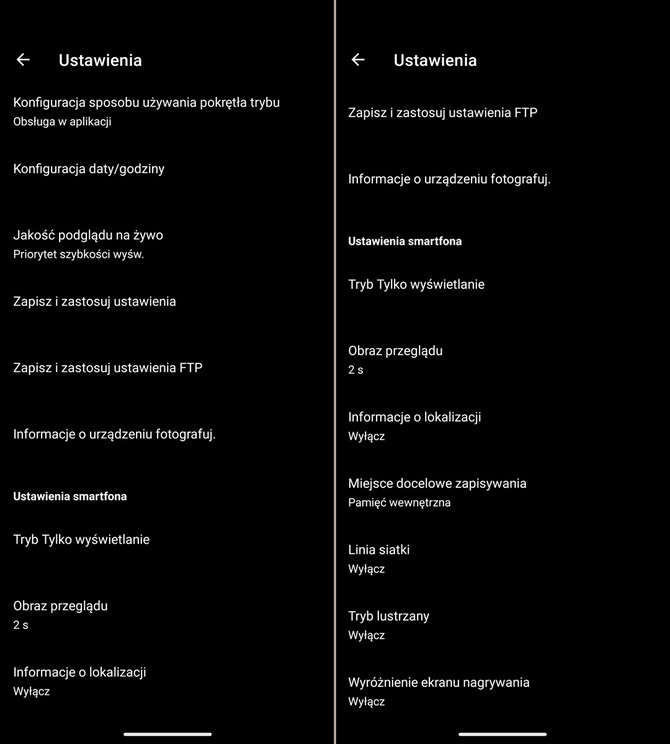 Ustawienia

Konfiguracja sposobu używania pokrętła trybu
Obsługa w aplikacji

Konfiguracja daty/godziny

Jakość podglądu na żywo
Priorytet szybkości wyśw.

Zapisz i zastosuj ustawienia

Zapisz i zastosuj ustawienia FTP

Informacje o urządzeniu fotografuj.

Ustawienia smartfona

Tryb Tylko wyświetlanie

Obraz przeglądu
2 s

Informacje o lokalizacji
Wyłącz

Ustawienia

Zapisz i zastosuj ustawienia FTP

Informacje o urządzeniu fotografuj.

Ustawienia smartfona

Tryb Tylko wyświetlanie

Obraz przeglądu
2 s

Informacje o lokalizacji
Wyłącz

Miejsce docelowe zapisywania
Pamięć wewnętrzna

Linia siatki
Wyłącz

Tryb lustrzany
Wyłącz

Wyróżnienie ekranu nagrywania
Wyłącz